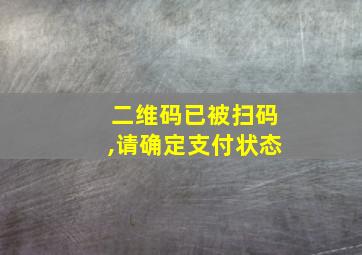 二维码已被扫码
,请确定支付状态